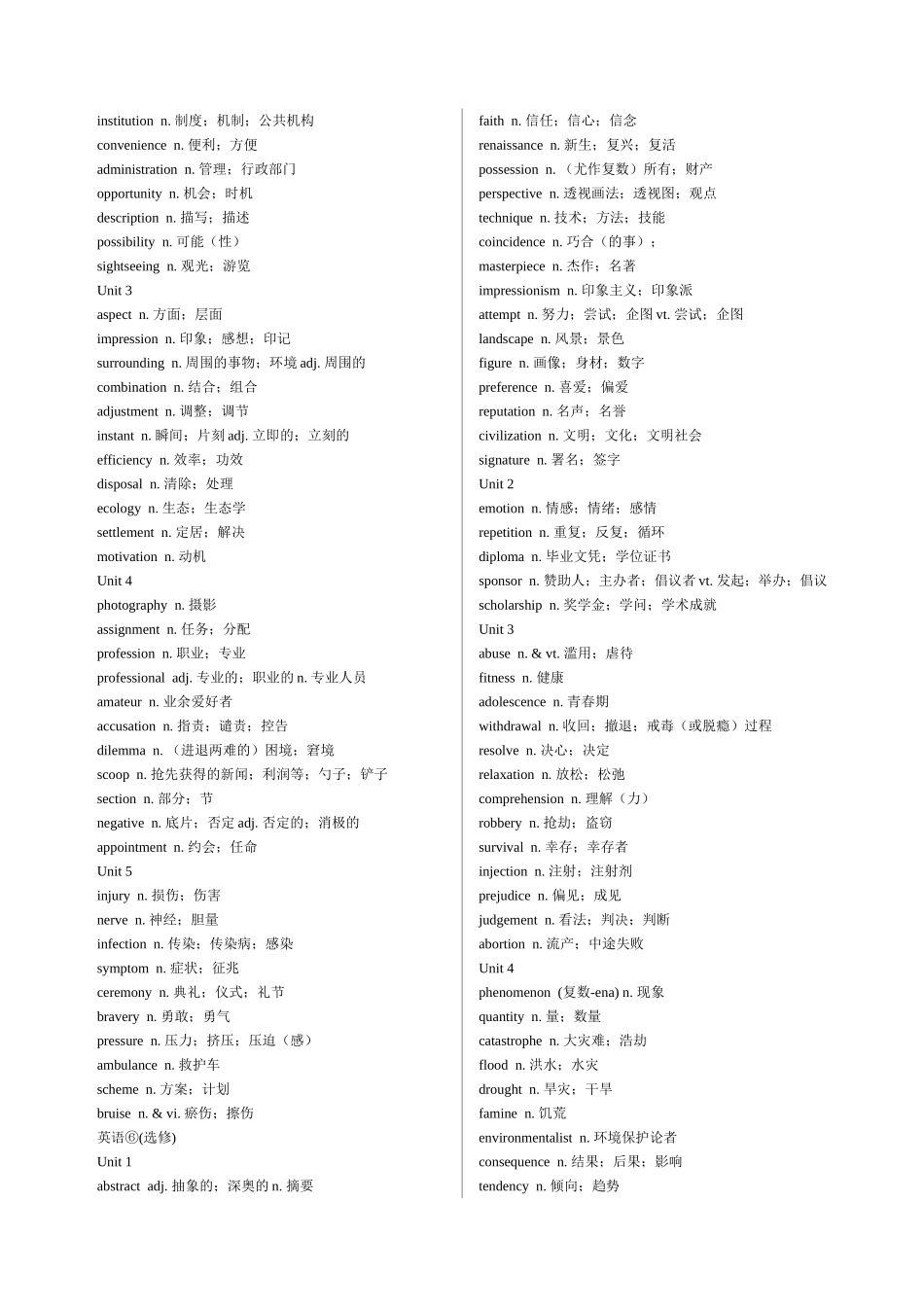 institution n. 制度；机制；公共机构
convenience n. 便利；方便
administration n. 管理；行政部门
opportunity n. 机会；时机
description n. 描写；描述
possibility n. 可能（性）
sightseeing n. 观光；游览
Unit 3
aspect n. 方面；层面
impression n. 印象；感想；印记
surrounding n. 周围的事物；环境 adj. 周围的
combination n. 结合；组合
adjustment n. 调整；调节
instant n. 瞬间；片刻 adj. 立即的；立刻的
efficiency n. 效率；功效
disposal n. 清除；处理
ecology n. 生态；生态学
settlement n. 定居；解决
motivation n. 动机
Unit 4
photography n. 摄影
assignment n. 任务；分配
profession n. 职业；专业
professional adj. 专业的；职业的 n. 专业人员
amateur n. 业余爱好者
accusation n. 指责；谴责；控告
dilemma n. （进退两难的）困境；窘境
scoop n. 抢先获得的新闻；利润等；勺子；铲子
section n. 部分；节
negative n. 底片；否定 adj. 否定的；消极的
appointment n. 约会；任命
Unit 5
injury n. 损伤；伤害
nerve n. 神经；胆量
infection n. 传染；传染病；感染
symptom n. 症状；征兆
ceremony n. 典礼；仪式；礼节
bravery n. 勇敢；勇气
pressure n. 压力；挤压；压迫（感）
ambulance n. 救护车
scheme n. 方案；计划
bruise n. & vi. 瘀伤；擦伤
英语⑥(选修)
Unit 1
abstract adj. 抽象的；深奥的 n. 摘要

faith n. 信任；信心；信念
renaissance n. 新生；复兴；复活
possession n. （尤作复数）所有；财产
perspective n. 透视画法；透视图；观点
technique n. 技术；方法；技能
coincidence n. 巧合（的事）；
masterpiece n. 杰作；名著
impressionism n. 印象主义；印象派
attempt n. 努力；尝试；企图 vt. 尝试；企图
landscape n. 风景；景色
figure n. 画像；身材；数字
preference n. 喜爱；偏爱
reputation n. 名声；名誉
civilization n. 文明；文化；文明社会
signature n. 署名；签字
Unit 2
emotion n. 情感；情绪；感情
repetition n. 重复；反复；循环
diploma n. 毕业文凭；学位证书
sponsor n. 赞助人；主办者；倡议者 vt. 发起；举办；倡议
scholarship n. 奖学金；学问；学术成就
Unit 3
abuse n. & vt. 滥用；虐待
fitness n. 健康
adolescence n. 青春期
withdrawal n. 收回；撤退；戒毒（或脱瘾）过程
resolve n. 决心；决定
relaxation n. 放松；松弛
comprehension n. 理解（力）
robbery n. 抢劫；盗窃
survival n. 幸存；幸存者
injection n. 注射；注射剂
prejudice n. 偏见；成见
judgement n. 看法；判决；判断
abortion n. 流产；中途失败
Unit 4
phenomenon (复数-ena) n. 现象
quantity n. 量；数量
catastrophe n. 大灾难；浩劫
flood n. 洪水；水灾
drought n. 旱灾；干旱
famine n. 饥荒
environmentalist n. 环境保护论者
consequence n. 结果；后果；影响
tendency n. 倾向；趋势